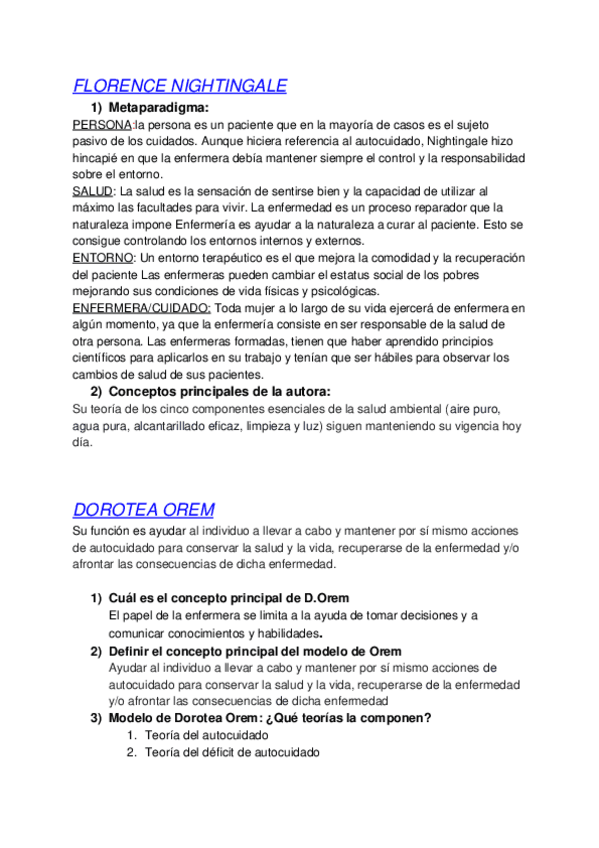 FLORENCE NIGHTINGALE

1) Metaparadigma:

PERSONA:la persona es un paciente que en la mayoría de casos es el sujeto pasivo de los cuidados. Aunque hiciera referencia al autocuidado, Nightingale hizo hincapié en que la enfermera debía mantener siempre el control y la responsabilidad sobre el entorno.
SALUD: La salud es la sensación de sentirse bien y la capacidad de utilizar al máximo las facultades para vivir. La enfermedad es un proceso reparador que la naturaleza impone Enfermería es ayudar a la naturaleza a curar al paciente. Esto se consigue controlando los entornos internos y externos.
ENTORNO: Un entorno terapéutico es el que mejora la comodidad y la recuperación del paciente Las enfermeras pueden cambiar el estatus social de los pobres mejorando sus condiciones de vida físicas y psicológicas.
ENFERMERA/CUIDADO: Toda mujer a lo largo de su vida ejercerá de enfermera en algún momento, ya que la enfermería consiste en ser responsable de la salud de otra persona. Las enfermeras formadas, tienen que haber aprendido principios científicos para aplicarlos en su trabajo y tenían que ser hábiles para observar los cambios de salud de sus pacientes.

2) Conceptos principales de la autora:

Su teoría de los cinco componentes esenciales de la salud ambiental (aire puro, agua pura, alcantarillado eficaz, limpieza y luz) siguen manteniendo su vigencia hoy día.

DOROTEA OREM

Su función es ayudar al individuo a llevar a cabo y mantener por sí mismo acciones de autocuidado para conservar la salud y la vida, recuperarse de la enfermedad y/o afrontar las consecuencias de dicha enfermedad.

1) Cuál es el concepto principal de D.Orem
El papel de la enfermera se limita a la ayuda de tomar decisiones y a comunicar conocimientos y habilidades.
2) Definir el concepto principal del modelo de Orem
Ayudar al individuo a llevar a cabo y mantener por sí mismo acciones de autocuidado para conservar la salud y la vida, recuperarse de la enfermedad y/o afrontar las consecuencias de dicha enfermedad
3) Modelo de Dorotea Orem: ¿Qué teorías la componen?
1. Teoría del autocuidado
2. Teoría del déficit de autocuidado